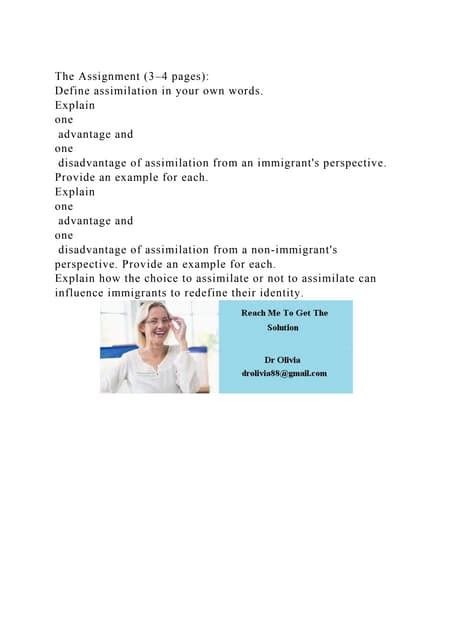 The Assignment (3–4 pages):
Define assimilation in your own words.
Explain
one
advantage and
one
disadvantage of assimilation from an immigrant's perspective. Provide an example for each.
Explain
one
advantage and
one
disadvantage of assimilation from a non-immigrant's perspective. Provide an example for each.
Explain how the choice to assimilate or not to assimilate can influence immigrants to redefine their identity.

Reach Me To Get The Solution

Dr Olivia
drolivia88@gmail.com